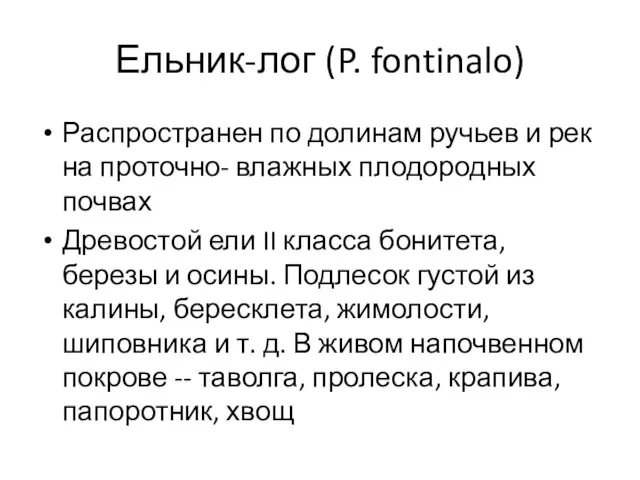 Ельник-лог (P. fontinalo)

• Распространен по долинам ручьев и рек на проточно- влажных плодородных почвах

• Древостой ели II класса бонитета, березы и осины. Подлесок густой из калины, бересклета, жимолости, шиповника и т. д. В живом напочвенном покрове -- таволга, пролеска, крапива, папоротник, хвощ